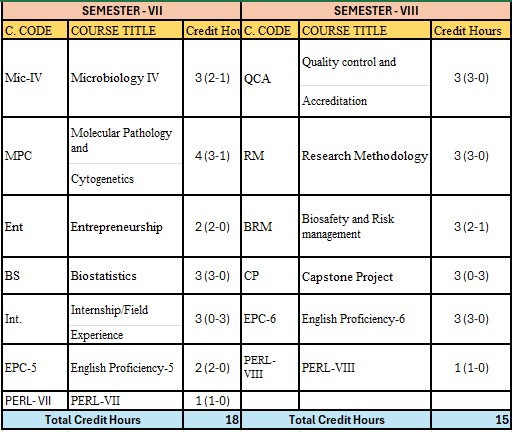 | SEMESTER - VII | | | SEMESTER - VIII | | |
|---|---|---|---|---|---|
| C. CODE | COURSE TITLE | Credit Hou | C. CODE | COURSE TITLE | Credit Hours |
| Mic-IV | Microbiology IV | 3 (2-1) | QCA | Quality control and Accreditation | 3 (3-0) |
| MPC | Molecular Pathology and Cytogenetics | 4 (3-1) | RM | Research Methodology | 3 (3-0) |
| Ent | Entrepreneurship | 2 (2-0) | BRM | Biosafety and Risk management | 3 (2-1) |
| BS | Biostatistics | 3 (3-0) | CP | Capstone Project | 3 (0-3) |
| Int. | Internship/Field Experience | 3 (0-3) | EPC-6 | English Proficiency-6 | 3 (3-0) |
| EPC-5 | English Proficiency-5 | 2 (2-0) | PERL-VIII | PERL-VIII | 1 (1-0) |
| PERL- VII | PERL-VII | 1 (1-0) | | | |
| Total Credit Hours | | 18 | Total Credit Hours | | 15 |